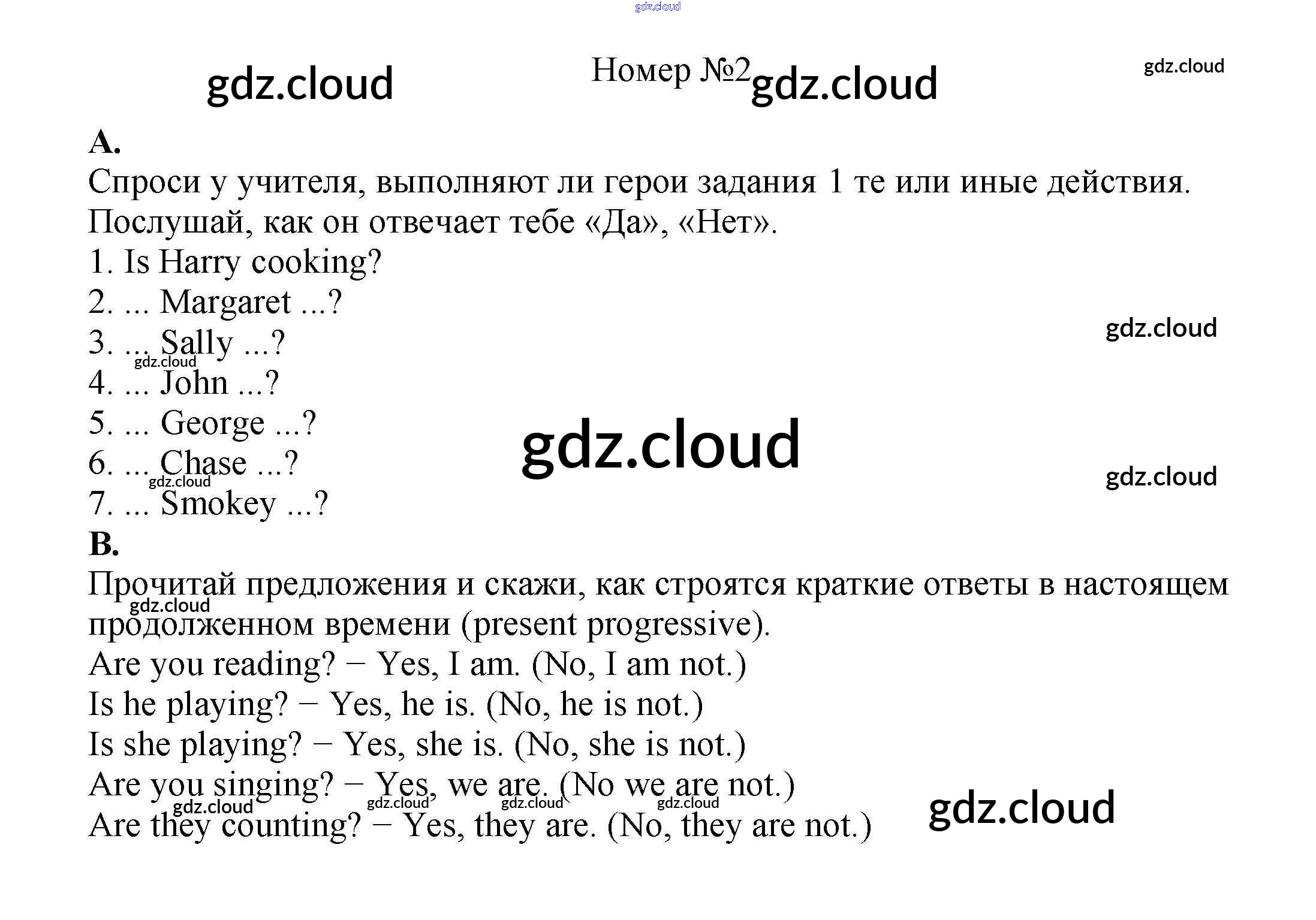 Номер №2

A.

Спроси у учителя, выполняют ли герои задания 1 те или иные действия. Послушай, как он отвечает тебе «Да», «Нет».

1. Is Harry cooking?
2. ... Margaret ...?
3. ... Sally ...?
4. ... John ...?
5. ... George ...?
6. ... Chase ...?
7. ... Smokey ...?

B.

Прочитай предложения и скажи, как строятся краткие ответы в настоящем продолженном времени (present progressive).

Are you reading? − Yes, I am. (No, I am not.)
Is he playing? − Yes, he is. (No, he is not.)
Is she playing? − Yes, she is. (No, she is not.)
Are you singing? − Yes, we are. (No we are not.)
Are they counting? − Yes, they are. (No, they are not.)

gdz.cloud